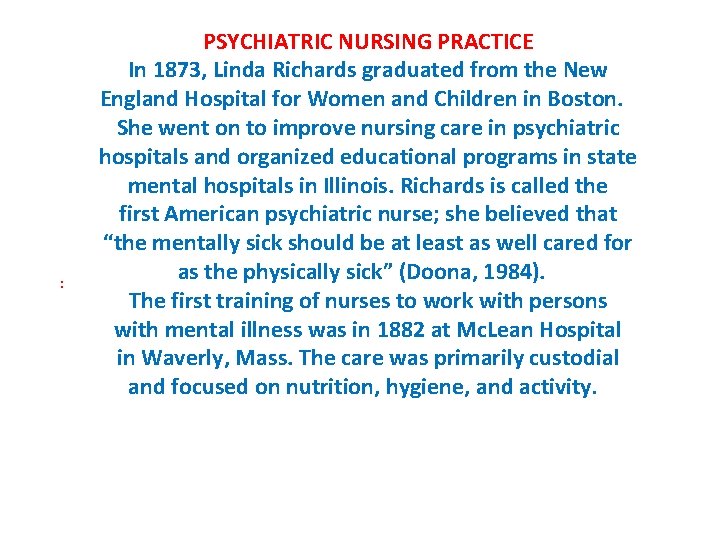 PSYCHIATRIC NURSING PRACTICE

In 1873, Linda Richards graduated from the New England Hospital for Women and Children in Boston. She went on to improve nursing care in psychiatric hospitals and organized educational programs in state mental hospitals in Illinois. Richards is called the first American psychiatric nurse; she believed that “the mentally sick should be at least as well cared for as the physically sick” (Doona, 1984).

:

The first training of nurses to work with persons with mental illness was in 1882 at McLean Hospital in Waverly, Mass. The care was primarily custodial and focused on nutrition, hygiene, and activity.